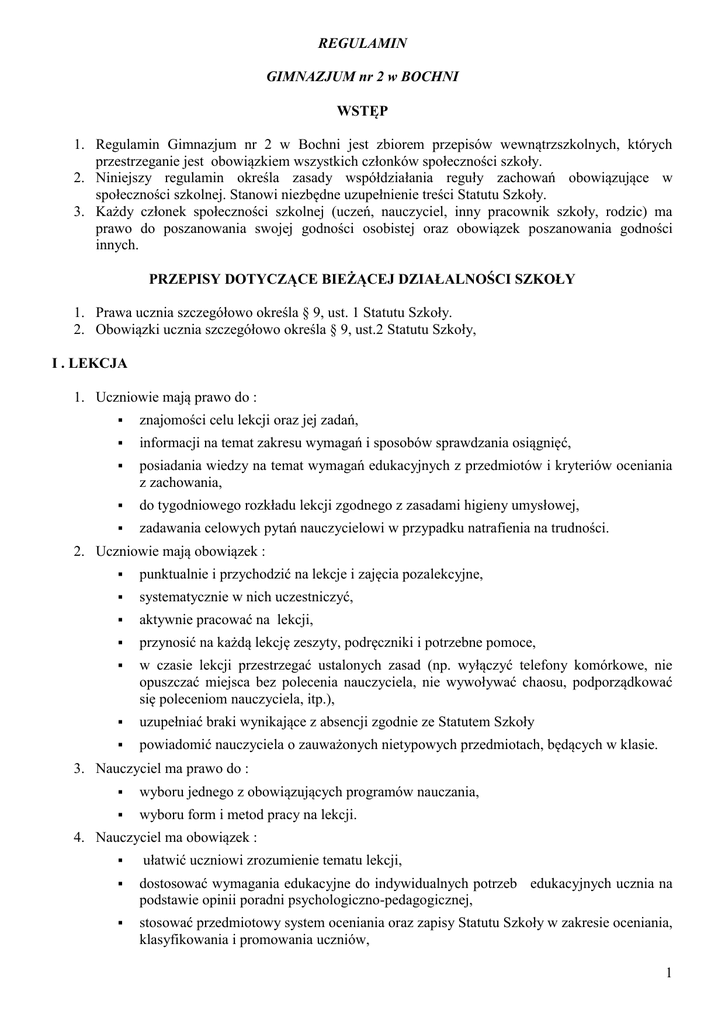 REGULAMIN

GIMNAZJUM nr 2 w BOCHNI

WSTĘP

1. Regulamin Gimnazjum nr 2 w Bochni jest zbiorem przepisów wewnątrzszkolnych, których przestrzeganie jest obowiązkiem wszystkich członków społeczności szkoły.
2. Niniejszy regulamin określa zasady współdziałania reguły zachowań obowiązujące w społeczności szkolnej. Stanowi niezbędne uzupełnienie treści Statutu Szkoły.
3. Każdy członek społeczności szkolnej (uczeń, nauczyciel, inny pracownik szkoły, rodzic) ma prawo do poszanowania swojej godności osobistej oraz obowiązek poszanowania godności innych.

PRZEPISY DOTYCZĄCE BIEŻĄCEJ DZIAŁALNOŚCI SZKOŁY

1. Prawa ucznia szczegółowo określa § 9, ust. 1 Statutu Szkoły.
2. Obowiązki ucznia szczegółowo określa § 9, ust.2 Statutu Szkoły,

I . LEKCJA

1. Uczniowie mają prawo do :
▪ znajomości celu lekcji oraz jej zadań,
▪ informacji na temat zakresu wymagań i sposobów sprawdzania osiągnięć,
▪ posiadania wiedzy na temat wymagań edukacyjnych z przedmiotów i kryteriów oceniania z zachowania,
▪ do tygodniowego rozkładu lekcji zgodnego z zasadami higieny umysłowej,
▪ zadawania celowych pytań nauczycielowi w przypadku natrafienia na trudności.
2. Uczniowie mają obowiązek :
▪ punktualnie i przychodzić na lekcje i zajęcia pozalekcyjne,
▪ systematycznie w nich uczestniczyć,
▪ aktywnie pracować na lekcji,
▪ przynosić na każdą lekcję zeszyty, podręczniki i potrzebne pomoce,
▪ w czasie lekcji przestrzegać ustalonych zasad (np. wyłączyć telefony komórkowe, nie opuszczać miejsca bez polecenia nauczyciela, nie wywoływać chaosu, podporządkować się poleceniom nauczyciela, itp.),
▪ uzupełniać braki wynikające z absencji zgodnie ze Statutem Szkoły
▪ powiadomić nauczyciela o zauważonych nietypowych przedmiotach, będących w klasie.
3. Nauczyciel ma prawo do :
▪ wyboru jednego z obowiązujących programów nauczania,
▪ wyboru form i metod pracy na lekcji.
4. Nauczyciel ma obowiązek :
▪ ułatwić uczniowi zrozumienie tematu lekcji,
▪ dostosować wymagania edukacyjne do indywidualnych potrzeb edukacyjnych ucznia na podstawie opinii poradni psychologiczno-pedagogicznej,
▪ stosować przedmiotowy system oceniania oraz zapisy Statutu Szkoły w zakresie oceniania, klasyfikowania i promowania uczniów,

1